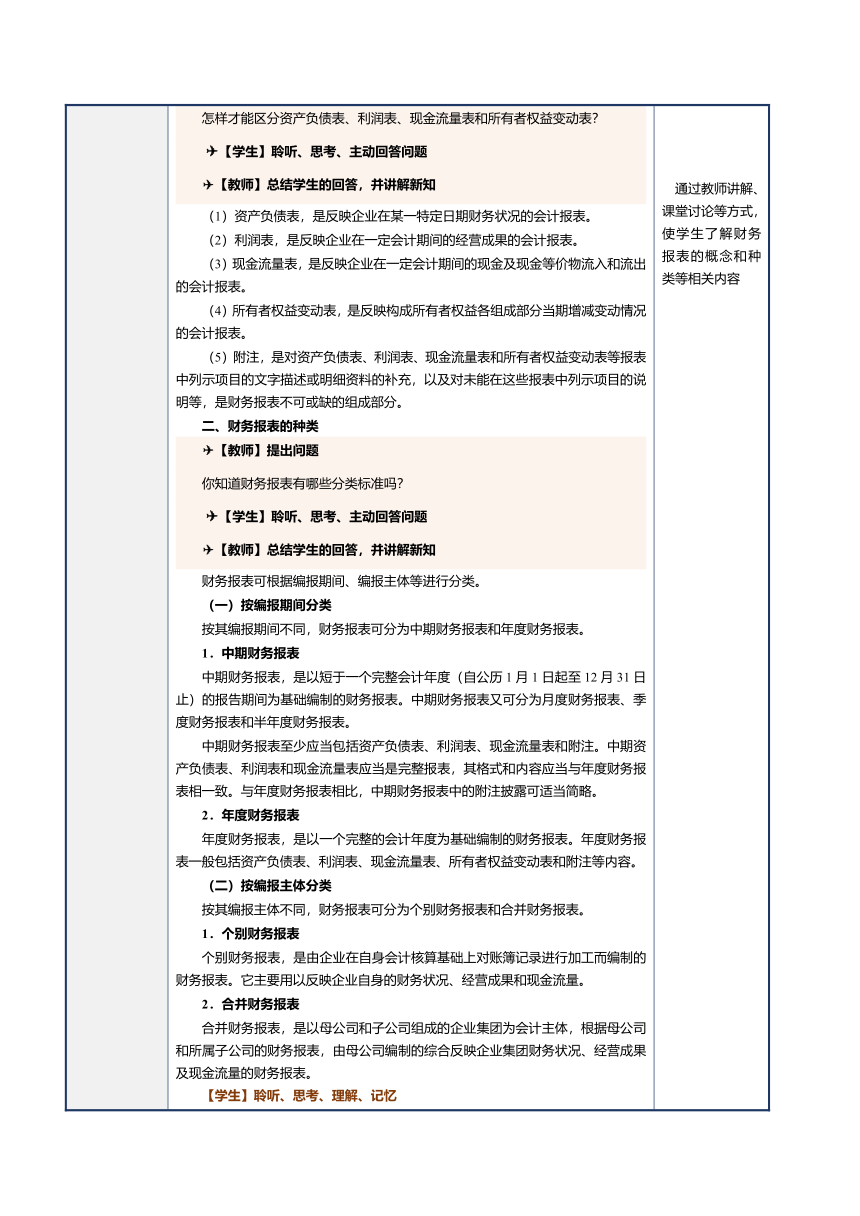 怎样才能区分资产负债表、利润表、现金流量表和所有者权益变动表？

✈【学生】聆听、思考、主动回答问题

✈【教师】总结学生的回答，并讲解新知

（1）资产负债表，是反映企业在某一特定日期财务状况的会计报表。

（2）利润表，是反映企业在一定会计期间的经营成果的会计报表。

（3）现金流量表，是反映企业在一定会计期间的现金及现金等价物流入和流出的会计报表。

（4）所有者权益变动表，是反映构成所有者权益各组成部分当期增减变动情况的会计报表。

（5）附注，是对资产负债表、利润表、现金流量表和所有者权益变动表等报表中列示项目的文字描述或明细资料的补充，以及对未能在这些报表中列示项目的说明等，是财务报表不可或缺的组成部分。

二、财务报表的种类

✈【教师】提出问题

你知道财务报表有哪些分类标准吗？

✈【学生】聆听、思考、主动回答问题

✈【教师】总结学生的回答，并讲解新知

财务报表可根据编报期间、编报主体等进行分类。

（一）按编报期间分类

按其编报期间不同，财务报表可分为中期财务报表和年度财务报表。

1．中期财务报表

中期财务报表，是以短于一个完整会计年度（自公历 1 月 1 日起至 12 月 31 日止）的报告期间为基础编制的财务报表。中期财务报表又可分为月度财务报表、季度财务报表和半年度财务报表。

中期财务报表至少应当包括资产负债表、利润表、现金流量表和附注。中期资产负债表、利润表和现金流量表应当是完整报表，其格式和内容应当与年度财务报表相一致。与年度财务报表相比，中期财务报表中的附注披露可适当简略。

2．年度财务报表

年度财务报表，是以一个完整的会计年度为基础编制的财务报表。年度财务报表一般包括资产负债表、利润表、现金流量表、所有者权益变动表和附注等内容。

（二）按编报主体分类

按其编报主体不同，财务报表可分为个别财务报表和合并财务报表。

1．个别财务报表

个别财务报表，是由企业在自身会计核算基础上对账簿记录进行加工而编制的财务报表。它主要用以反映企业自身的财务状况、经营成果和现金流量。

2．合并财务报表

合并财务报表，是以母公司和子公司组成的企业集团为会计主体，根据母公司和所属子公司的财务报表，由母公司编制的综合反映企业集团财务状况、经营成果及现金流量的财务报表。

【学生】聆听、思考、理解、记忆

通过教师讲解、课堂讨论等方式，使学生了解财务报表的概念和种类等相关内容